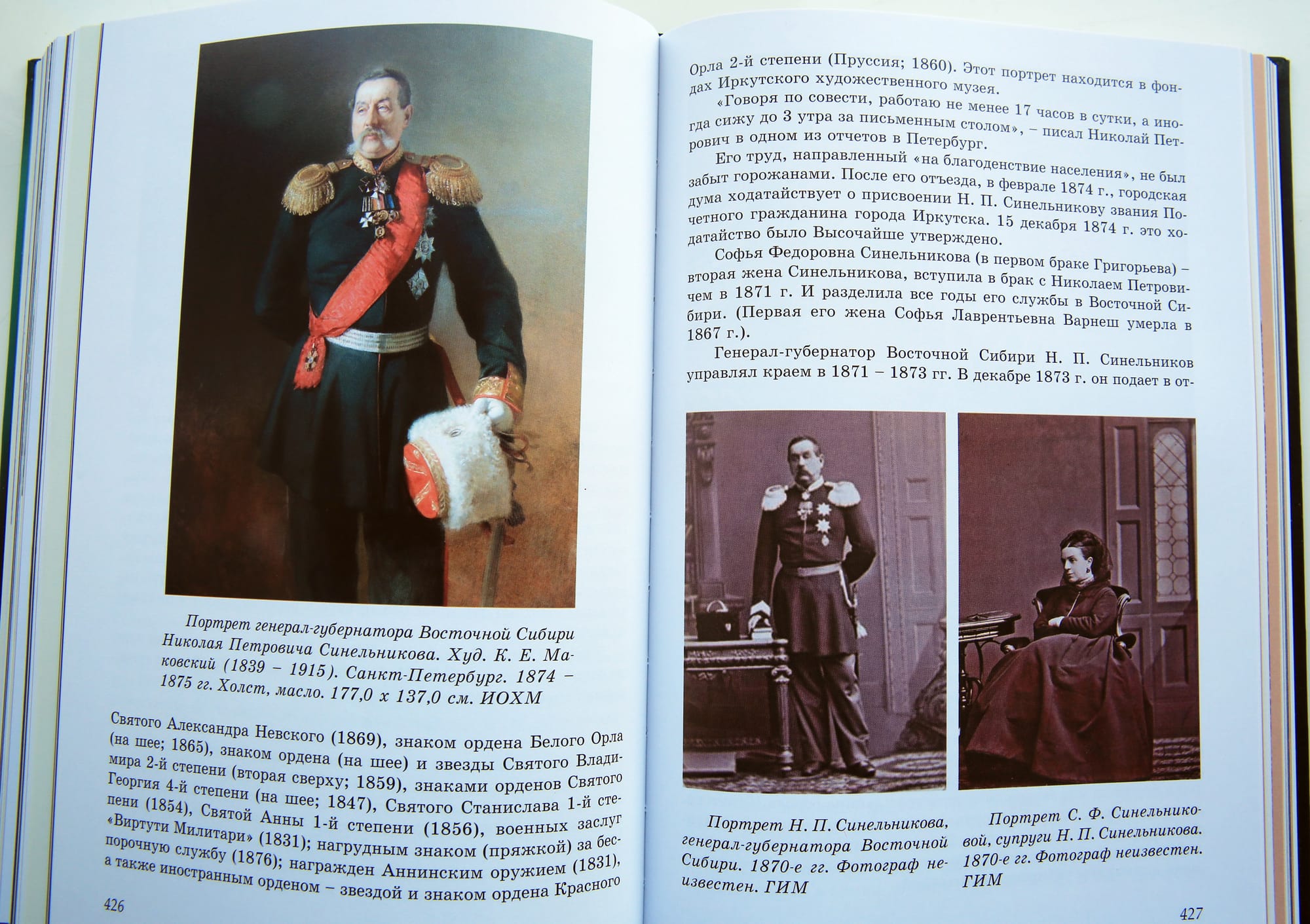 Портрет генерал-губернатора Восточной Сибири Николая Петровича Синельникова. Худ. К. Е. Маковский (1839 – 1915). Санкт-Петербург. 1874 – 1875 гг. Холст, масло. 177,0 х 137,0 см. ИОХМ

Святого Александра Невского (1869), знаком ордена Белого Орла (на шее; 1865), знаком ордена (на шее) и звезды Святого Владимира 2-й степени (вторая сверху; 1859), знаками орденов Святого Георгия 4-й степени (на шее; 1847), Святого Станислава 1-й степени (1854), Святой Анны 1-й степени (1856), военных заслуг «Виртути Милитари» (1831); нагрудным знаком (пряжкой) за беспорочную службу (1876); награжден Аннинским оружием (1831), а также иностранным орденом – звездой и знаком ордена Красного

426

Орла 2-й степени (Пруссия; 1860). Этот портрет находится в фондах Иркутского художественного музея.

«Говоря по совести, работаю не менее 17 часов в сутки, а иногда сижу до 3 утра за письменным столом», – писал Николай Петрович в одном из отчетов в Петербург.

Его труд, направленный «на благоденствие населения», не был забыт горожанами. После его отъезда, в феврале 1874 г., городская дума ходатайствует о присвоении Н. П. Синельникову звания Почетного гражданина города Иркутска. 15 декабря 1874 г. это ходатайство было Высочайше утверждено.

Софья Федоровна Синельникова (в первом браке Григорьева) – вторая жена Синельникова, вступила в брак с Николаем Петровичем в 1871 г. И разделила все годы его службы в Восточной Сибири. (Первая его жена Софья Лаврентьевна Варнеш умерла в 1867 г.).

Генерал-губернатор Восточной Сибири Н. П. Синельников управлял краем в 1871 – 1873 гг. В декабре 1873 г. он подает в от-

Портрет Н. П. Синельникова, генерал-губернатора Восточной Сибири. 1870-е гг. Фотограф неизвестен. ГИМ

Портрет С. Ф. Синельниковой, супруги Н. П. Синельникова. 1870-е гг. Фотограф неизвестен. ГИМ

427